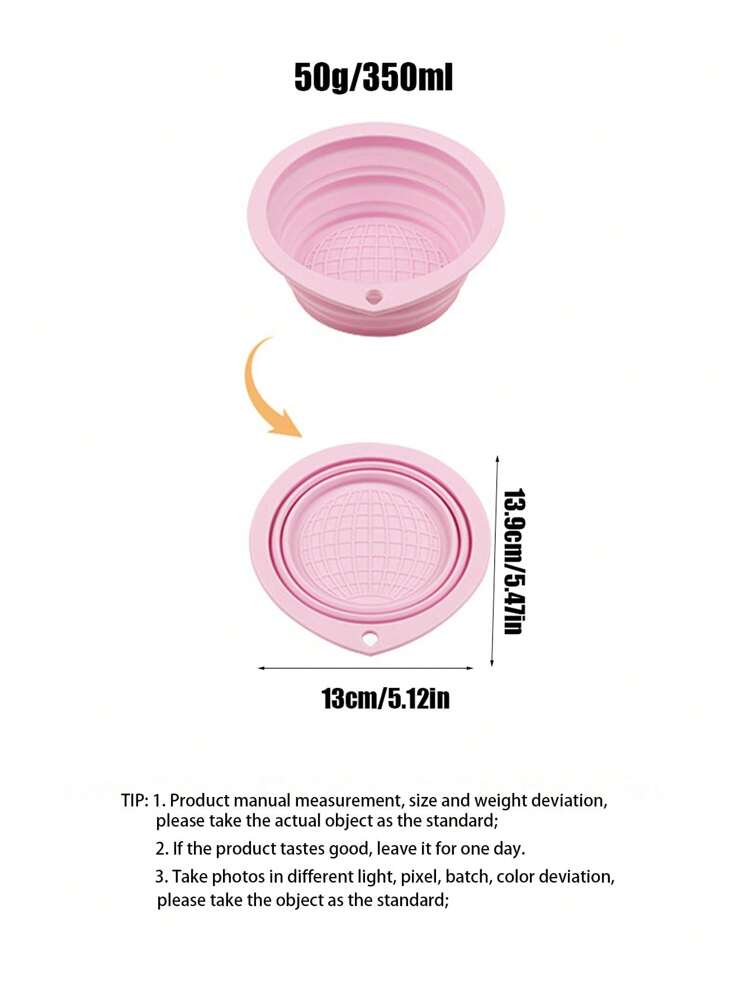 50g/350ml

13.9cm/5.47in

13cm/5.12in

TIP: 1. Product manual measurement, size and weight deviation, please take the actual object as the standard;

2. If the product tastes good, leave it for one day.

3. Take photos in different light, pixel, batch, color deviation, please take the object as the standard;